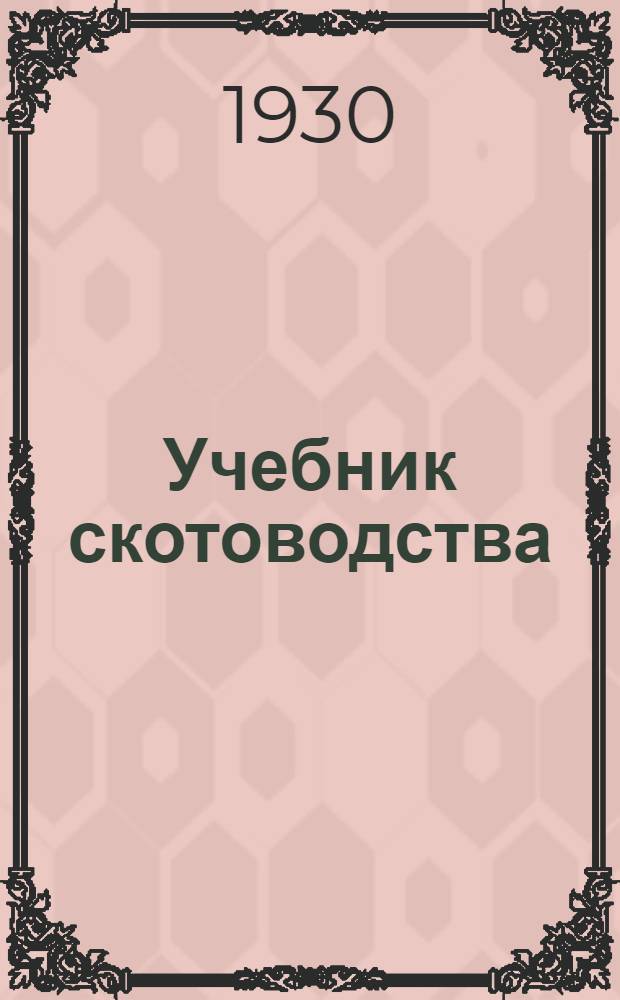 1930

Учебник скотоводства